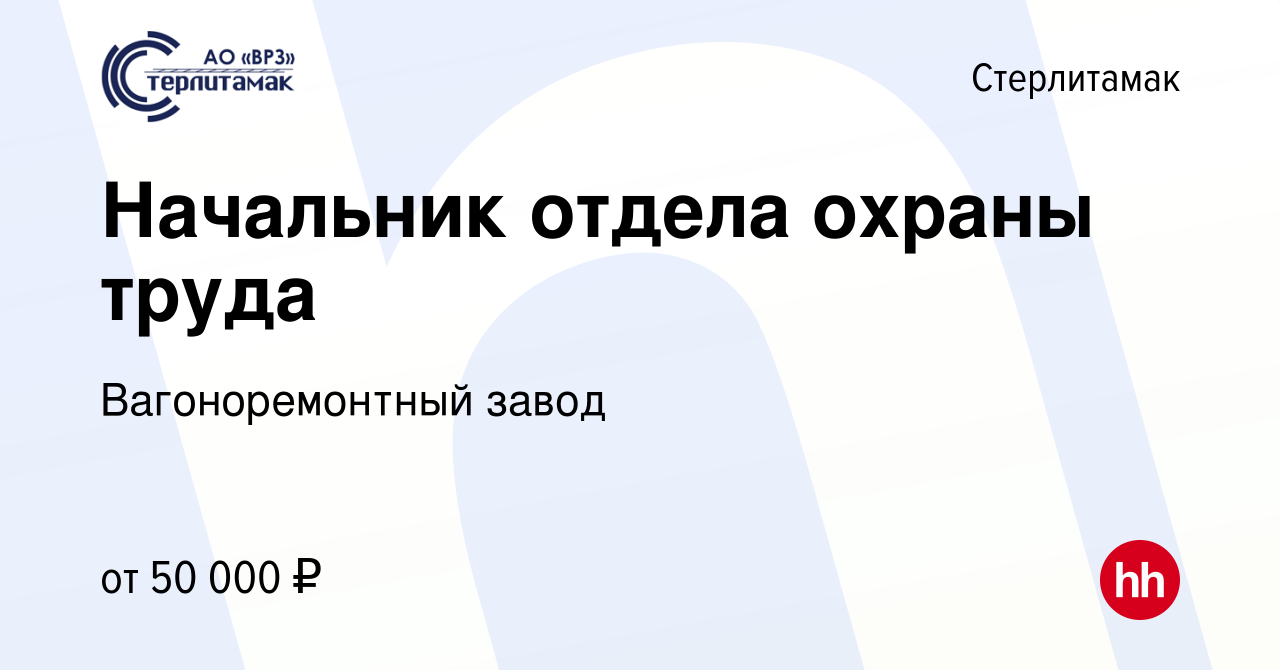 АО «ВРЗ»
Стерлитамак

Стерлитамак

Начальник отдела охраны труда

Вагоноремонтный завод

от 50 000 ₽

hh